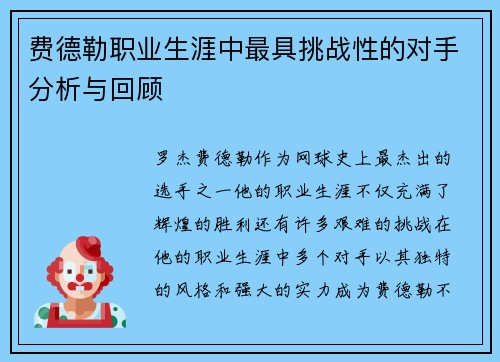 费德勒职业生涯中最具挑战性的对手分析与回顾

罗杰费德勒作为网球史上最杰出的选手之一他的职业生涯不仅充满了辉煌的胜利还有许多艰难的挑战在他的职业生涯中多个对手以其独特的风格和强大的实力成为费德勒不